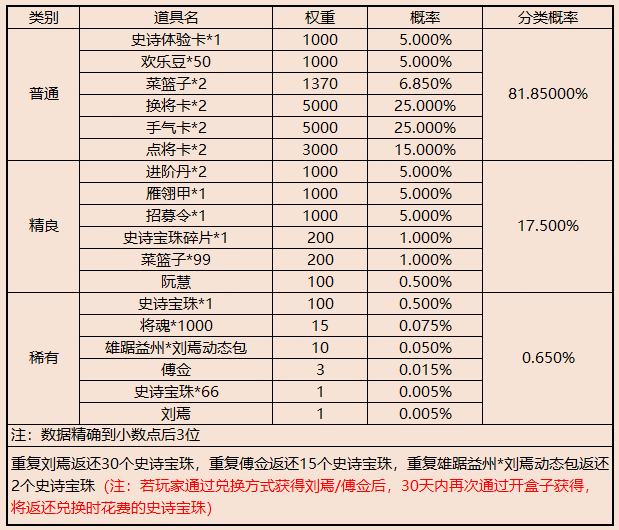 | 类别 | 道具名 | 权重 | 概率 | 分类概率 |
|---|---|---|---|---|
| 普通 | 史诗体验卡*1 | 1000 | 5.000% | 81.85000% |
| | 欢乐豆*50 | 1000 | 5.000% | |
| | 菜篮子*2 | 1370 | 6.850% | |
| | 换将卡*2 | 5000 | 25.000% | |
| | 手气卡*2 | 5000 | 25.000% | |
| | 点将卡*2 | 3000 | 15.000% | |
| 精良 | 进阶丹*2 | 1000 | 5.000% | 17.500% |
| | 雁翎甲*1 | 1000 | 5.000% | |
| | 招募令*1 | 1000 | 5.000% | |
| | 史诗宝珠碎片*1 | 200 | 1.000% | |
| | 菜篮子*99 | 200 | 1.000% | |
| | 阮慧 | 100 | 0.500% | |
| 稀有 | 史诗宝珠*1 | 100 | 0.500% | 0.650% |
| | 将魂*1000 | 15 | 0.075% | |
| | 雄踞益州*刘焉动态包 | 10 | 0.050% | |
| | 傅佥 | 3 | 0.015% | |
| | 史诗宝珠*66 | 1 | 0.005% | |
| | 刘焉 | 1 | 0.005% | |

注：数据精确到小数点后3位

重复刘焉返还30个史诗宝珠，重复傅佥返还15个史诗宝珠，重复雄踞益州*刘焉动态包返还2个史诗宝珠（注：若玩家通过兑换方式获得刘焉/傅佥后，30天内再次通过开盒子获得，将返还兑换时花费的史诗宝珠）